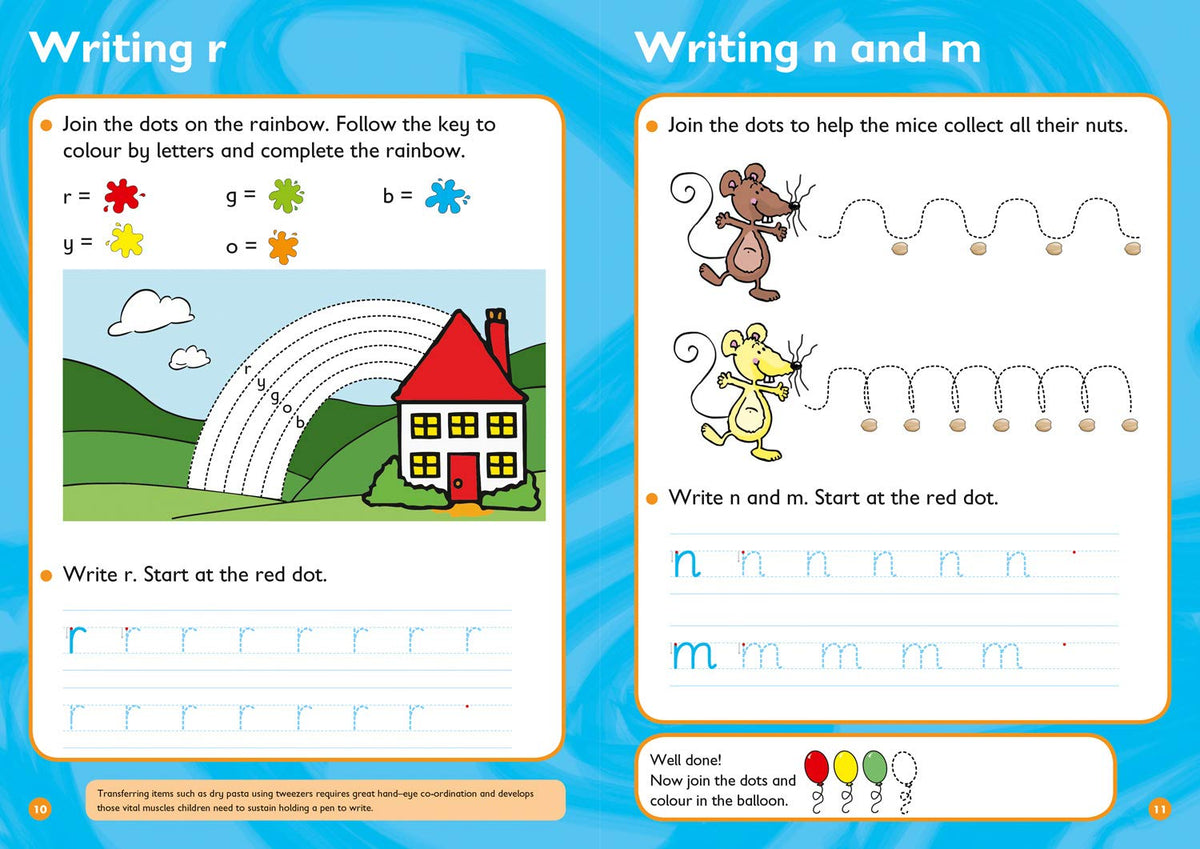 Writing r

Join the dots on the rainbow. Follow the key to colour by letters and complete the rainbow.

r =  g =  b =
y =  o =

r y g o b

Write r. Start at the red dot.

r r r r r r r r
r r r r r r r

Transferring items such as dry pasta using tweezers requires great hand–eye co-ordination and develops those vital muscles children need to sustain holding a pen to write.

10

Writing n and m

Join the dots to help the mice collect all their nuts.

Write n and m. Start at the red dot.

n n n n n n
m m m m m

Well done!
Now join the dots and colour in the balloon.

11